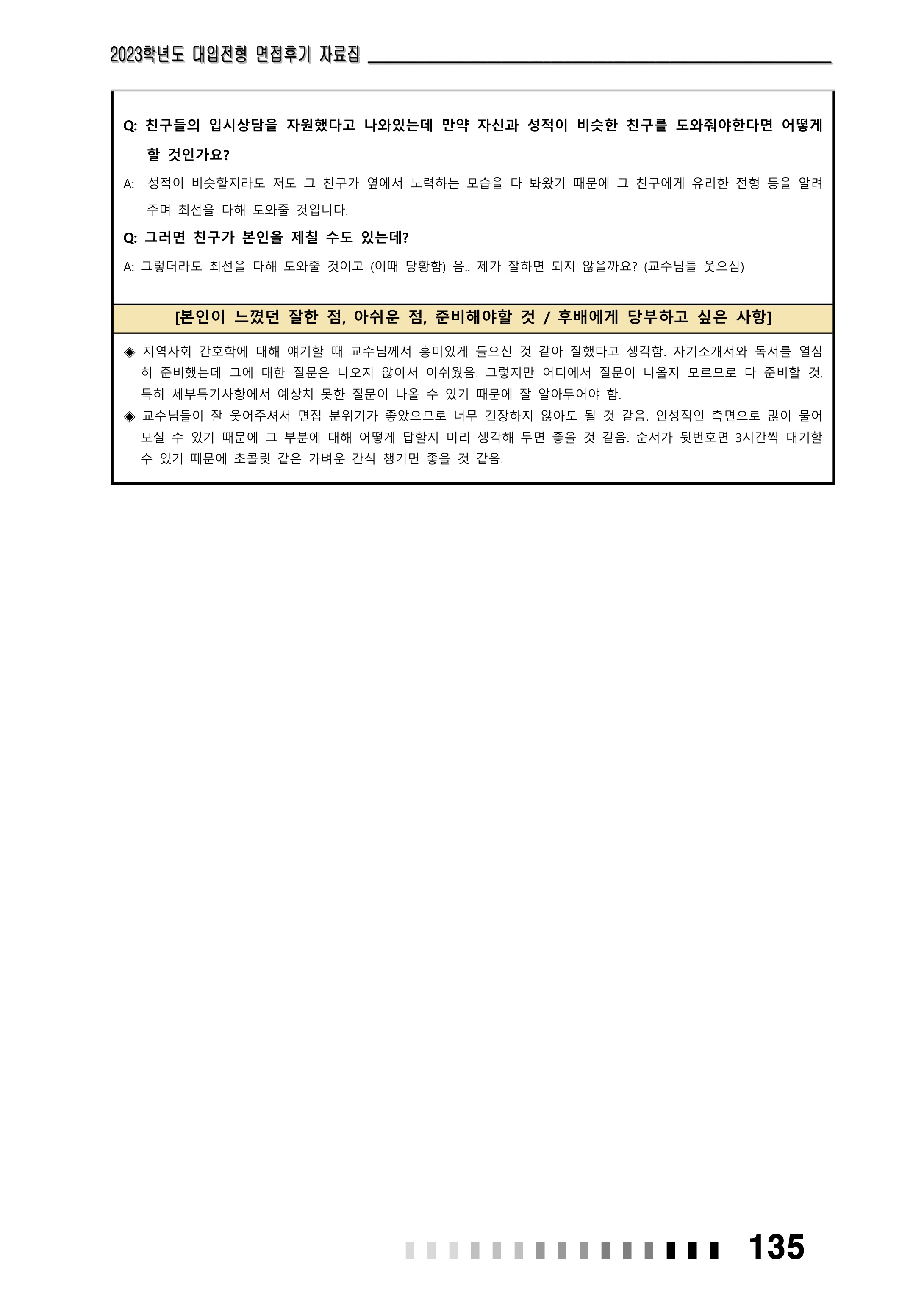 2023학년도 대입전형 면접후기 자료집

Q: 친구들의 입시상담을 자원했다고 나와있는데 만약 자신과 성적이 비슷한 친구를 도와줘야한다면 어떻게 할 것인가요?

A: 성적이 비슷할지라도 저도 그 친구가 옆에서 노력하는 모습을 다 봐왔기 때문에 그 친구에게 유리한 전형 등을 알려주며 최선을 다해 도와줄 것입니다.

Q: 그러면 친구가 본인을 제칠 수도 있는데?

A: 그렇더라도 최선을 다해 도와줄 것이고 (이때 당황함) 음.. 제가 잘하면 되지 않을까요? (교수님들 웃으심)

[본인이 느꼈던 잘한 점, 아쉬운 점, 준비해야할 것 / 후배에게 당부하고 싶은 사항]

◈ 지역사회 간호학에 대해 얘기할 때 교수님께서 흥미있게 들으신 것 같아 잘했다고 생각함. 자기소개서와 독서를 열심히 준비했는데 그에 대한 질문은 나오지 않아서 아쉬웠음. 그렇지만 어디에서 질문이 나올지 모르므로 다 준비할 것. 특히 세부특기사항에서 예상치 못한 질문이 나올 수 있기 때문에 잘 알아두어야 함.

◈ 교수님들이 잘 웃어주셔서 면접 분위기가 좋았으므로 너무 긴장하지 않아도 될 것 같음. 인성적인 측면으로 많이 물어보실 수 있기 때문에 그 부분에 대해 어떻게 답할지 미리 생각해 두면 좋을 것 같음. 순서가 뒷번호면 3시간씩 대기할 수 있기 때문에 초콜릿 같은 가벼운 간식 챙기면 좋을 것 같음.

135